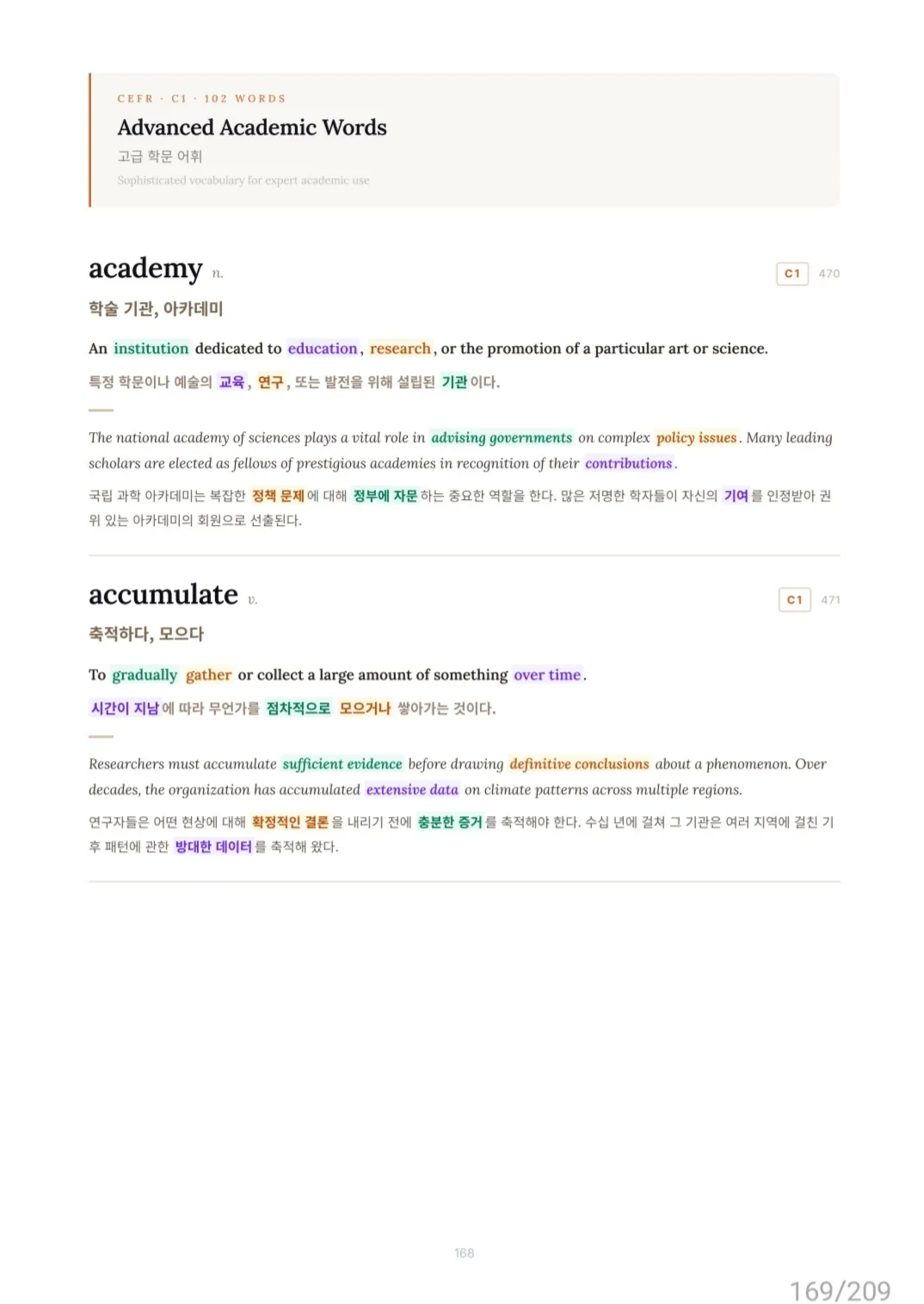 CEFR · C1 · 102 WORDS

Advanced Academic Words

고급 학문 어휘

Sophisticated vocabulary for expert academic use

academy n.

C1 470

학술 기관, 아카데미

An institution dedicated to education, research, or the promotion of a particular art or science.

특정 학문이나 예술의 교육, 연구, 또는 발전을 위해 설립된 기관이다.

The national academy of sciences plays a vital role in advising governments on complex policy issues. Many leading scholars are elected as fellows of prestigious academies in recognition of their contributions.

국립 과학 아카데미는 복잡한 정책 문제에 대해 정부에 자문하는 중요한 역할을 한다. 많은 저명한 학자들이 자신의 기여를 인정받아 권위 있는 아카데미의 회원으로 선출된다.

accumulate v.

C1 471

축적하다, 모으다

To gradually gather or collect a large amount of something over time.

시간이 지남에 따라 무언가를 점차적으로 모으거나 쌓아가는 것이다.

Researchers must accumulate sufficient evidence before drawing definitive conclusions about a phenomenon. Over decades, the organization has accumulated extensive data on climate patterns across multiple regions.

연구자들은 어떤 현상에 대해 확정적인 결론을 내리기 전에 충분한 증거를 축적해야 한다. 수십 년에 걸쳐 그 기관은 여러 지역에 걸친 기후 패턴에 관한 방대한 데이터를 축적해 왔다.

168

169/209